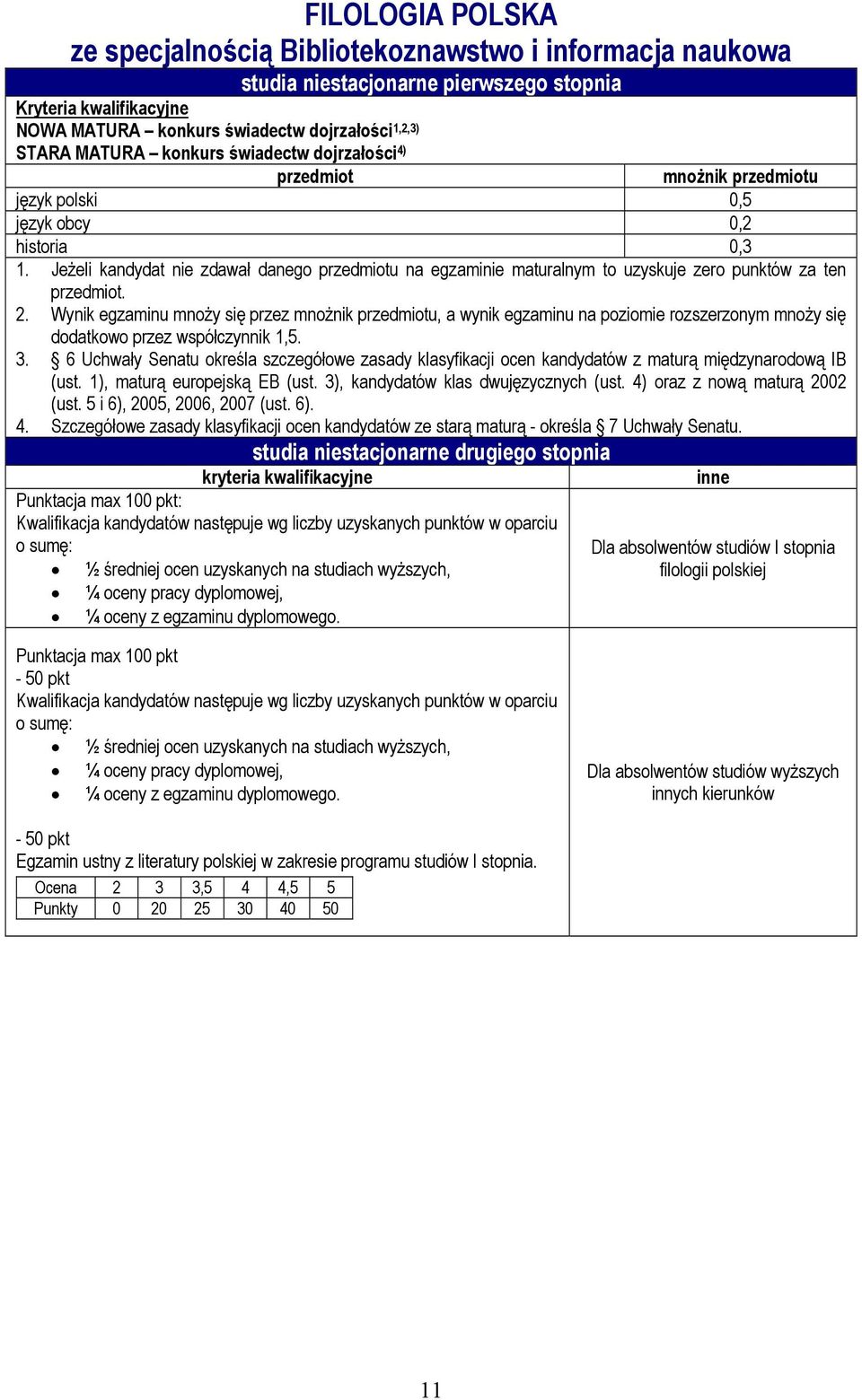 FILOLOGIA POLSKA
ze specjalnością Bibliotekoznawstwo i informacja naukowa

studia niestacjonarne pierwszego stopnia

Kryteria kwalifikacyjne
NOWA MATURA – konkurs świadectw dojrzałości$^{1,2,3)}$
STARA MATURA – konkurs świadectw dojrzałości$^{4)}$

| przedmiot | mnożnik przedmiotu |
|---|---|
| język polski | 0,5 |
| język obcy | 0,2 |
| historia | 0,3 |

1. Jeżeli kandydat nie zdawał danego przedmiotu na egzaminie maturalnym to uzyskuje zero punktów za ten przedmiot.
2. Wynik egzaminu mnoży się przez mnożnik przedmiotu, a wynik egzaminu na poziomie rozszerzonym mnoży się dodatkowo przez współczynnik 1,5.
3. § 6 Uchwały Senatu określa szczegółowe zasady klasyfikacji ocen kandydatów z maturą międzynarodową IB (ust. 1), maturą europejską EB (ust. 3), kandydatów klas dwujęzycznych (ust. 4) oraz z nową maturą 2002 (ust. 5 i 6), 2005, 2006, 2007 (ust. 6).
4. Szczegółowe zasady klasyfikacji ocen kandydatów ze starą maturą - określa § 7 Uchwały Senatu.

studia niestacjonarne drugiego stopnia

| kryteria kwalifikacyjne | inne |
|---|---|
| Punktacja max 100 pkt: Kwalifikacja kandydatów następuje wg liczby uzyskanych punktów w oparciu o sumę: • ½ średniej ocen uzyskanych na studiach wyższych, • ¼ oceny pracy dyplomowej, • ¼ oceny z egzaminu dyplomowego. | Dla absolwentów studiów I stopnia filologii polskiej |
| Punktacja max 100 pkt - 50 pkt Kwalifikacja kandydatów następuje wg liczby uzyskanych punktów w oparciu o sumę: • ½ średniej ocen uzyskanych na studiach wyższych, • ¼ oceny pracy dyplomowej, • ¼ oceny z egzaminu dyplomowego. - 50 pkt Egzamin ustny z literatury polskiej w zakresie programu studiów I stopnia. | Dla absolwentów studiów wyższych innych kierunków |

| Ocena | 2 | 3 | 3,5 | 4 | 4,5 | 5 |
|---|---|---|---|---|---|---|
| Punkty | 0 | 20 | 25 | 30 | 40 | 50 |

11